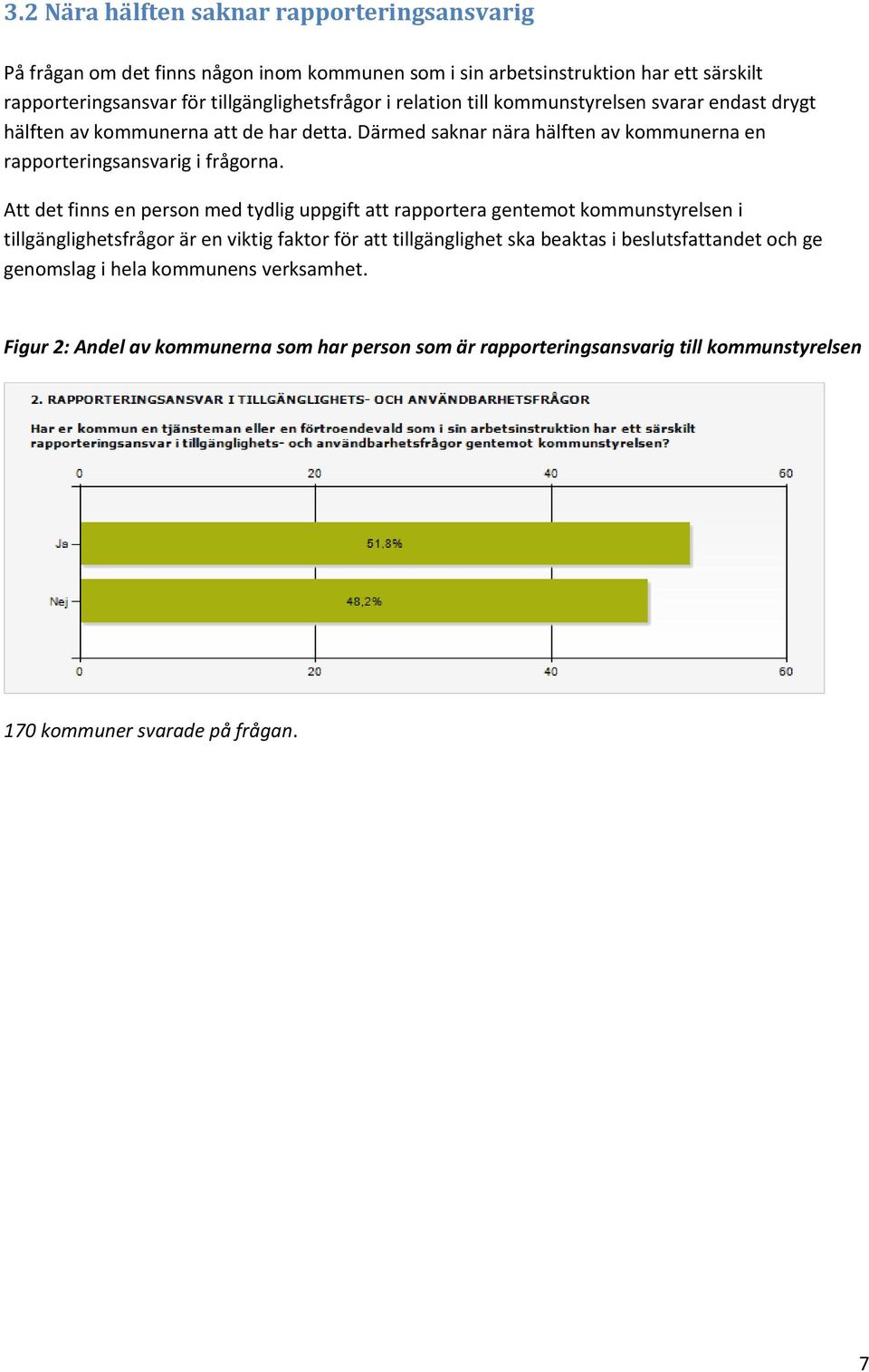 3.2 Nära hälften saknar rapporteringsansvarig

På frågan om det finns någon inom kommunen som i sin arbetsinstruktion har ett särskilt rapporteringsansvar för tillgänglighetsfrågor i relation till kommunstyrelsen svarar endast drygt hälften av kommunerna att de har detta. Därmed saknar nära hälften av kommunerna en rapporteringsansvarig i frågorna.

Att det finns en person med tydlig uppgift att rapportera gentemot kommunstyrelsen i tillgänglighetsfrågor är en viktig faktor för att tillgänglighet ska beaktas i beslutsfattandet och ge genomslag i hela kommunens verksamhet.

Figur 2: Andel av kommunerna som har person som är rapporteringsansvarig till kommunstyrelsen

2. RAPPORTERINGSANSVAR I TILLGÄNGLIGHETS- OCH ANVÄNDBARHETSFRÅGOR

Har er kommun en tjänsteman eller en förtroendevald som i sin arbetsinstruktion har ett särskilt rapporteringsansvar i tillgänglighets- och användbarhetsfrågor gentemot kommunstyrelsen?

0 20 40 60

Ja 51,8%

Nej 48,2%

0 20 40 60

170 kommuner svarade på frågan.

7